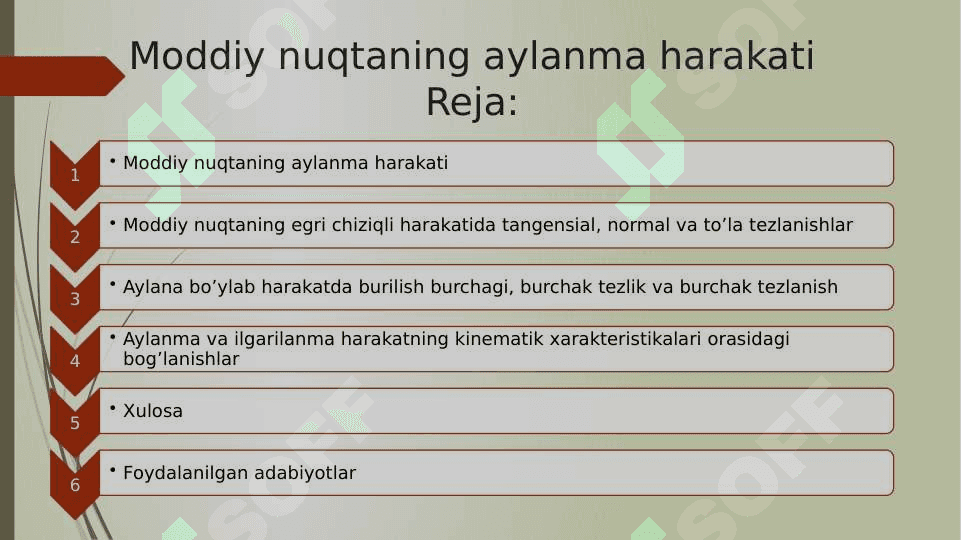 Moddiy nuqtaning aylanma harakati
Reja:

1
• Moddiy nuqtaning aylanma harakati

2
• Moddiy nuqtaning egri chiziqli harakatida tangensial, normal va to'la tezlanishlar

3
• Aylana bo'ylab harakatda burilish burchagi, burchak tezlik va burchak tezlanish

4
• Aylanma va ilgarilanma harakatning kinematik xarakteristikalari orasidagi bog'lanishlar

5
• Xulosa

6
• Foydalanilgan adabiyotlar

SOFF